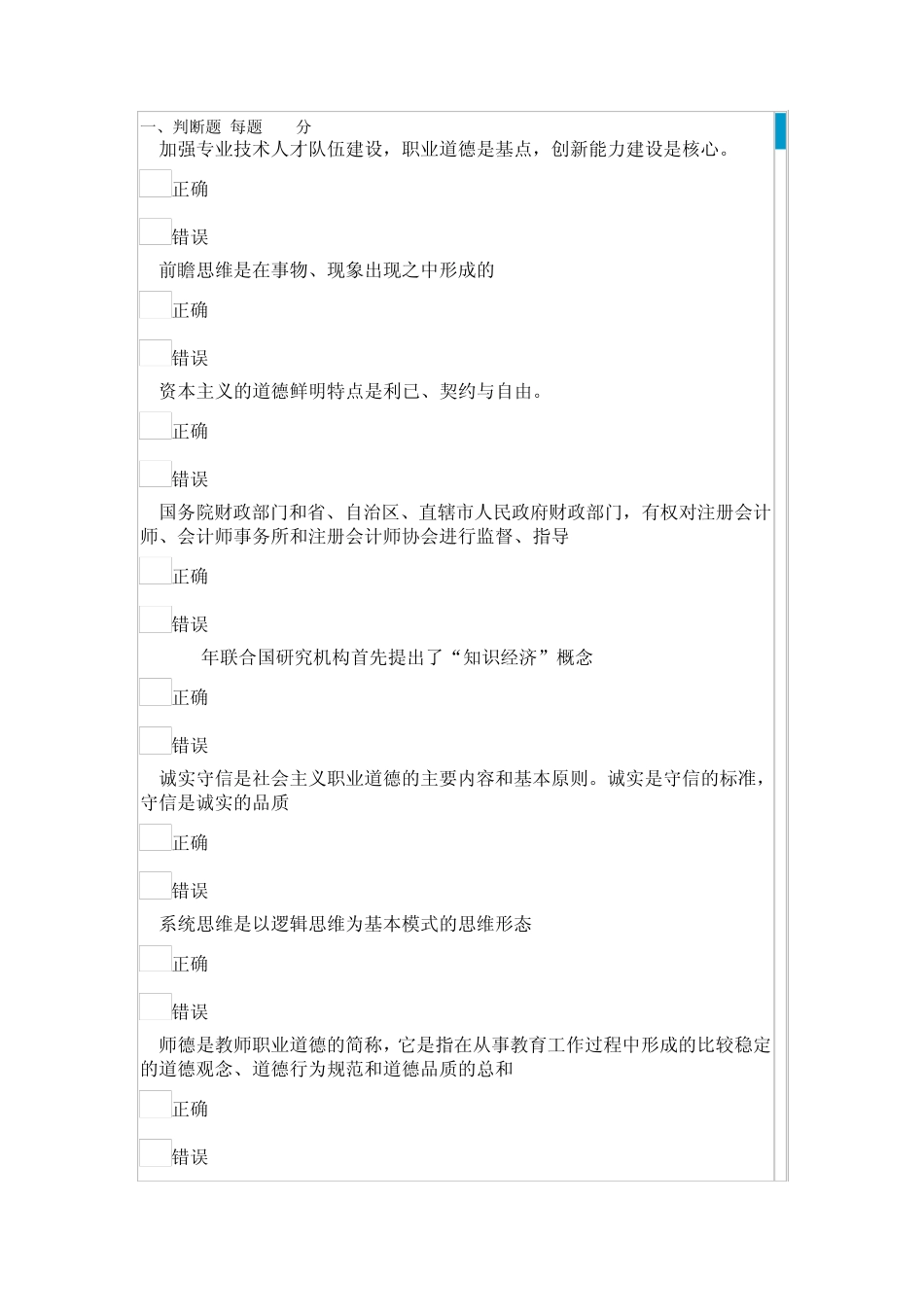 一、判断题 每题 分

加强专业技术人才队伍建设，职业道德是基点，创新能力建设是核心。

正确

错误

前瞻思维是在事物、现象出现之中形成的

正确

错误

资本主义的道德鲜明特点是利已、契约与自由。

正确

错误

国务院财政部门和省、自治区、直辖市人民政府财政部门，有权对注册会计师、会计师事务所和注册会计师协会进行监督、指导

正确

错误

年联合国研究机构首先提出了“知识经济”概念

正确

错误

诚实守信是社会主义职业道德的主要内容和基本原则。诚实是守信的标准，守信是诚实的品质

正确

错误

系统思维是以逻辑思维为基本模式的思维形态

正确

错误

师德是教师职业道德的简称，它是指在从事教育工作过程中形成的比较稳定的道德观念、道德行为规范和道德品质的总和

正确

错误